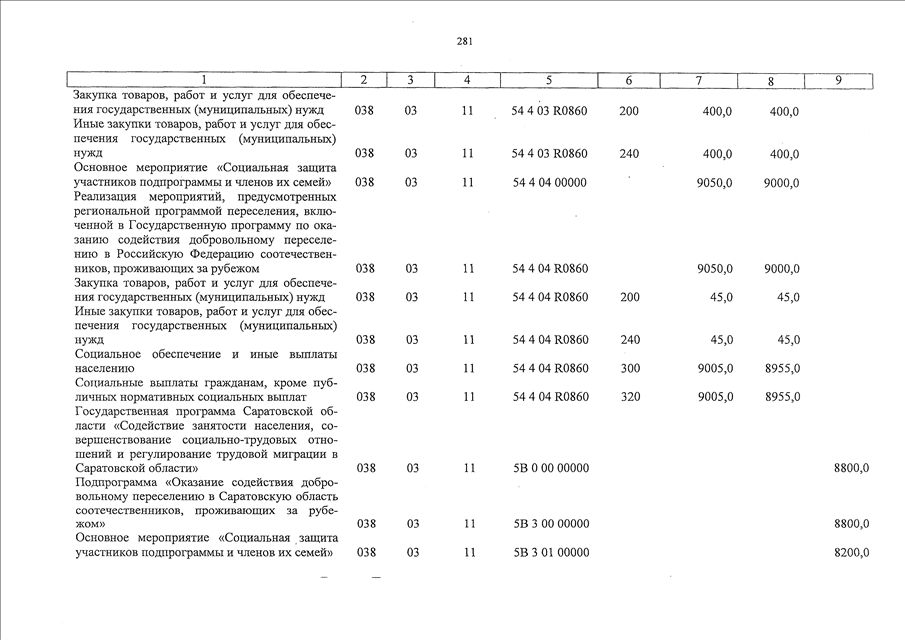 281

| 1 | 2 | 3 | 4 | 5 | 6 | 7 | 8 | 9 |
|---|---|---|---|---|---|---|---|---|
| Закупка товаров, работ и услуг для обеспечения государственных (муниципальных) нужд | 038 | 03 | 11 | 54 4 03 R0860 | 200 | 400,0 | 400,0 | |
| Иные закупки товаров, работ и услуг для обеспечения государственных (муниципальных) нужд | 038 | 03 | 11 | 54 4 03 R0860 | 240 | 400,0 | 400,0 | |
| Основное мероприятие «Социальная защита участников подпрограммы и членов их семей» | 038 | 03 | 11 | 54 4 04 00000 | | 9050,0 | 9000,0 | |
| Реализация мероприятий, предусмотренных региональной программой переселения, включенной в Государственную программу по оказанию содействия добровольному переселению в Российскую Федерацию соотечественников, проживающих за рубежом | 038 | 03 | 11 | 54 4 04 R0860 | | 9050,0 | 9000,0 | |
| Закупка товаров, работ и услуг для обеспечения государственных (муниципальных) нужд | 038 | 03 | 11 | 54 4 04 R0860 | 200 | 45,0 | 45,0 | |
| Иные закупки товаров, работ и услуг для обеспечения государственных (муниципальных) нужд | 038 | 03 | 11 | 54 4 04 R0860 | 240 | 45,0 | 45,0 | |
| Социальное обеспечение и иные выплаты населению | 038 | 03 | 11 | 54 4 04 R0860 | 300 | 9005,0 | 8955,0 | |
| Социальные выплаты гражданам, кроме публичных нормативных социальных выплат | 038 | 03 | 11 | 54 4 04 R0860 | 320 | 9005,0 | 8955,0 | |
| Государственная программа Саратовской области «Содействие занятости населения, совершенствование социально-трудовых отношений и регулирование трудовой миграции в Саратовской области» | 038 | 03 | 11 | 5В 0 00 00000 | | | | 8800,0 |
| Подпрограмма «Оказание содействия добровольному переселению в Саратовскую область соотечественников, проживающих за рубежом» | 038 | 03 | 11 | 5В 3 00 00000 | | | | 8800,0 |
| Основное мероприятие «Социальная защита участников подпрограммы и членов их семей» | 038 | 03 | 11 | 5В 3 01 00000 | | | | 8200,0 |